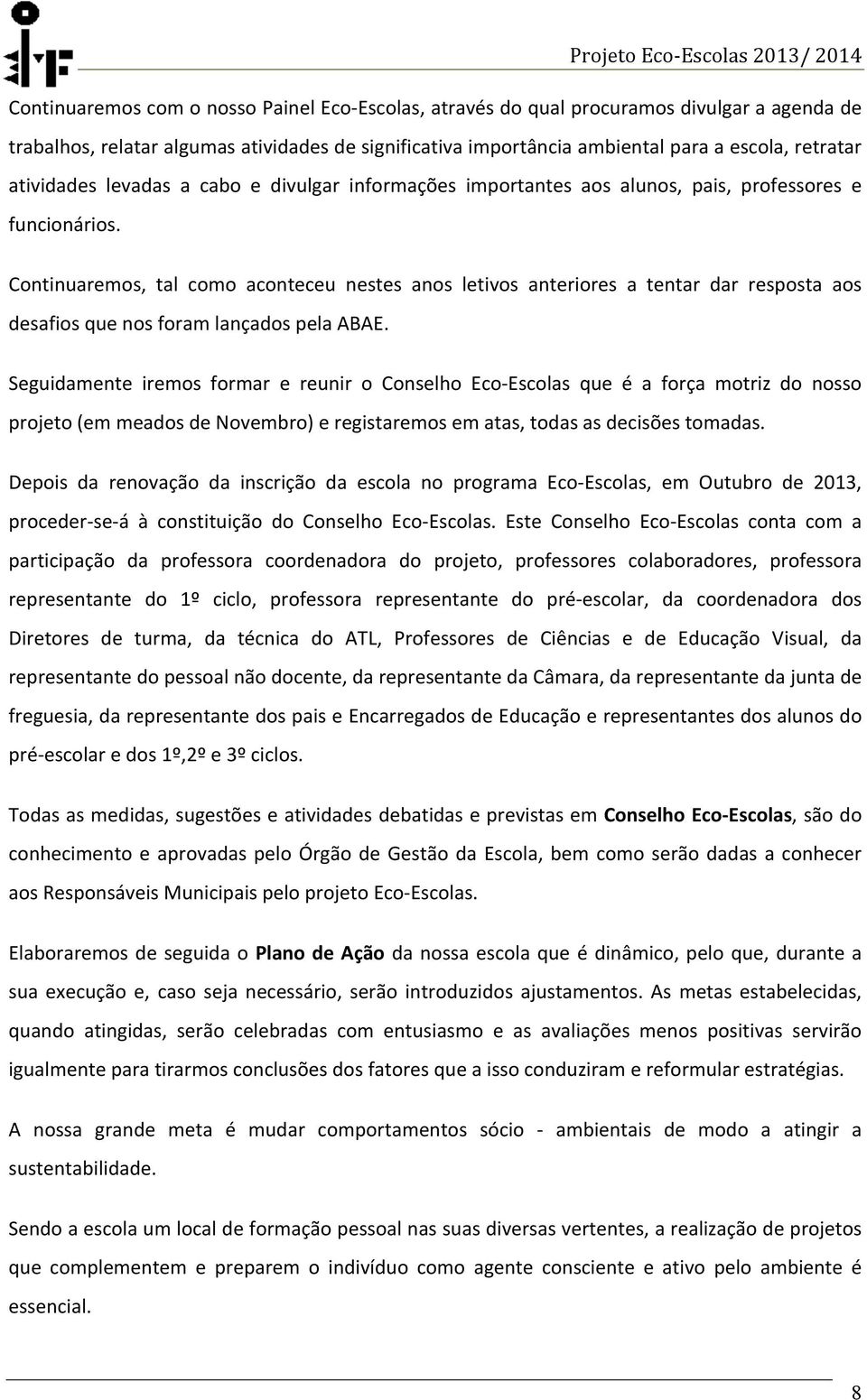 Projeto Eco-Escolas 2013/ 2014

Continuaremos com o nosso Painel Eco-Escolas, através do qual procuramos divulgar a agenda de trabalhos, relatar algumas atividades de significativa importância ambiental para a escola, retratar atividades levadas a cabo e divulgar informações importantes aos alunos, pais, professores e funcionários.

Continuaremos, tal como aconteceu nestes anos letivos anteriores a tentar dar resposta aos desafios que nos foram lançados pela ABAE.

Seguidamente iremos formar e reunir o Conselho Eco-Escolas que é a força motriz do nosso projeto (em meados de Novembro) e registaremos em atas, todas as decisões tomadas.

Depois da renovação da inscrição da escola no programa Eco-Escolas, em Outubro de 2013, proceder-se-á à constituição do Conselho Eco-Escolas. Este Conselho Eco-Escolas conta com a participação da professora coordenadora do projeto, professores colaboradores, professora representante do 1º ciclo, professora representante do pré-escolar, da coordenadora dos Diretores de turma, da técnica do ATL, Professores de Ciências e de Educação Visual, da representante do pessoal não docente, da representante da Câmara, da representante da junta de freguesia, da representante dos pais e Encarregados de Educação e representantes dos alunos do pré-escolar e dos 1º,2º e 3º ciclos.

Todas as medidas, sugestões e atividades debatidas e previstas em Conselho Eco-Escolas, são do conhecimento e aprovadas pelo Órgão de Gestão da Escola, bem como serão dadas a conhecer aos Responsáveis Municipais pelo projeto Eco-Escolas.

Elaboraremos de seguida o Plano de Ação da nossa escola que é dinâmico, pelo que, durante a sua execução e, caso seja necessário, serão introduzidos ajustamentos. As metas estabelecidas, quando atingidas, serão celebradas com entusiasmo e as avaliações menos positivas servirão igualmente para tirarmos conclusões dos fatores que a isso conduziram e reformular estratégias.

A nossa grande meta é mudar comportamentos sócio - ambientais de modo a atingir a sustentabilidade.

Sendo a escola um local de formação pessoal nas suas diversas vertentes, a realização de projetos que complementem e preparem o indivíduo como agente consciente e ativo pelo ambiente é essencial.

8